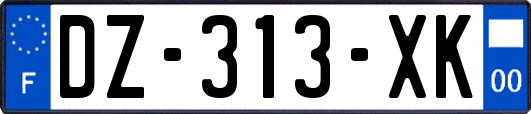 F
DZ-313-XK
00